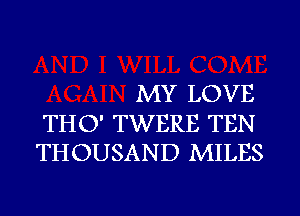 AND I WILL COME AGAIN MY LOVE THO' TWERE TEN THOUSAND MILES